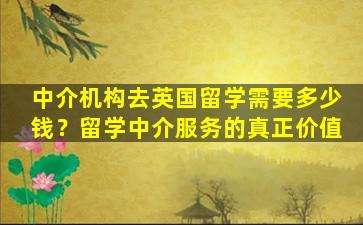 中介机构去英国留学需要多少钱？留学中介服务的真正价值